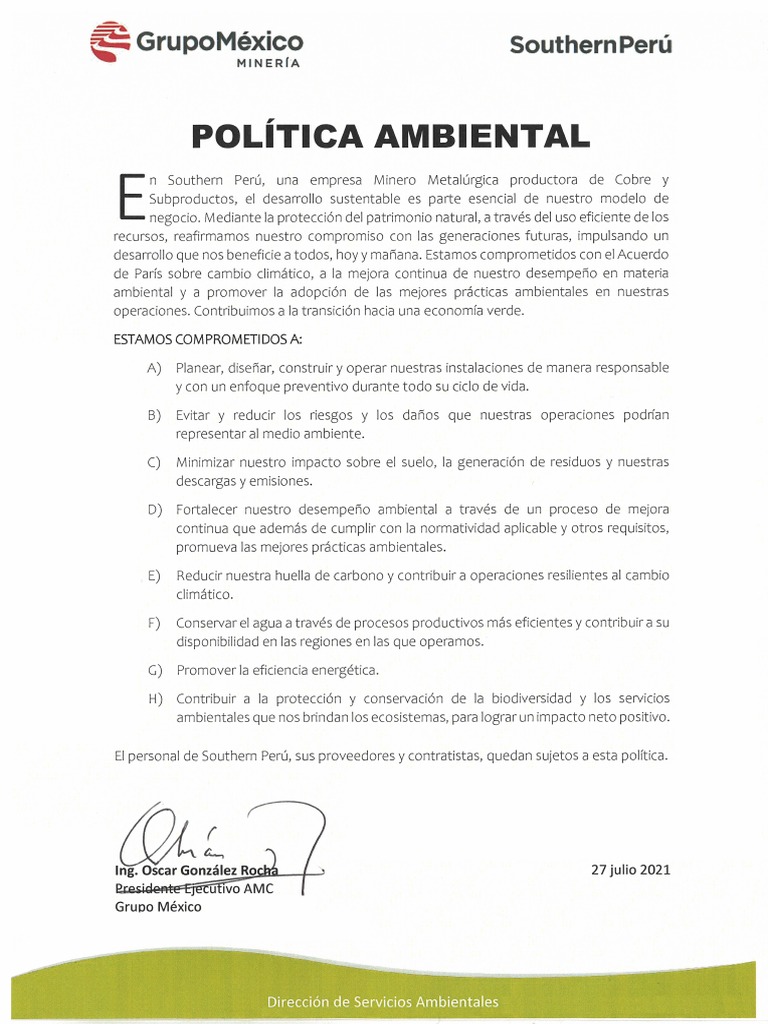 GrupoMéxico
MINERÍA

SouthernPerú

POLÍTICA AMBIENTAL

En Southern Perú, una empresa Minero Metalúrgica productora de Cobre y Subproductos, el desarrollo sustentable es parte esencial de nuestro modelo de negocio. Mediante la protección del patrimonio natural, a través del uso eficiente de los recursos, reafirmamos nuestro compromiso con las generaciones futuras, impulsando un desarrollo que nos beneficie a todos, hoy y mañana. Estamos comprometidos con el Acuerdo de París sobre cambio climático, a la mejora continua de nuestro desempeño en materia ambiental y a promover la adopción de las mejores prácticas ambientales en nuestras operaciones. Contribuimos a la transición hacia una economía verde.

ESTAMOS COMPROMETIDOS A:

A) Planear, diseñar, construir y operar nuestras instalaciones de manera responsable y con un enfoque preventivo durante todo su ciclo de vida.

B) Evitar y reducir los riesgos y los daños que nuestras operaciones podrían representar al medio ambiente.

C) Minimizar nuestro impacto sobre el suelo, la generación de residuos y nuestras descargas y emisiones.

D) Fortalecer nuestro desempeño ambiental a través de un proceso de mejora continua que además de cumplir con la normatividad aplicable y otros requisitos, promueva las mejores prácticas ambientales.

E) Reducir nuestra huella de carbono y contribuir a operaciones resilientes al cambio climático.

F) Conservar el agua a través de procesos productivos más eficientes y contribuir a su disponibilidad en las regiones en las que operamos.

G) Promover la eficiencia energética.

H) Contribuir a la protección y conservación de la biodiversidad y los servicios ambientales que nos brindan los ecosistemas, para lograr un impacto neto positivo.

El personal de Southern Perú, sus proveedores y contratistas, quedan sujetos a esta política.

Ing. Oscar González Rocha
Presidente Ejecutivo AMC
Grupo México

27 julio 2021

Dirección de Servicios Ambientales